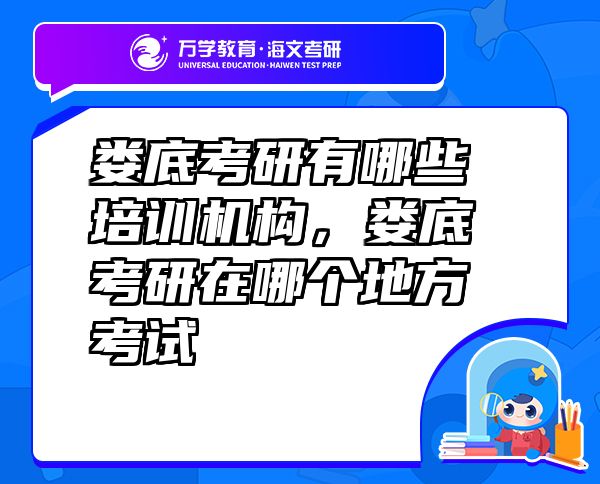 万学教育·海文考研
UNIVERSAL EDUCATION·HAIWEN TEST PREP

娄底考研有哪些培训机构，娄底考研在哪个地方考试